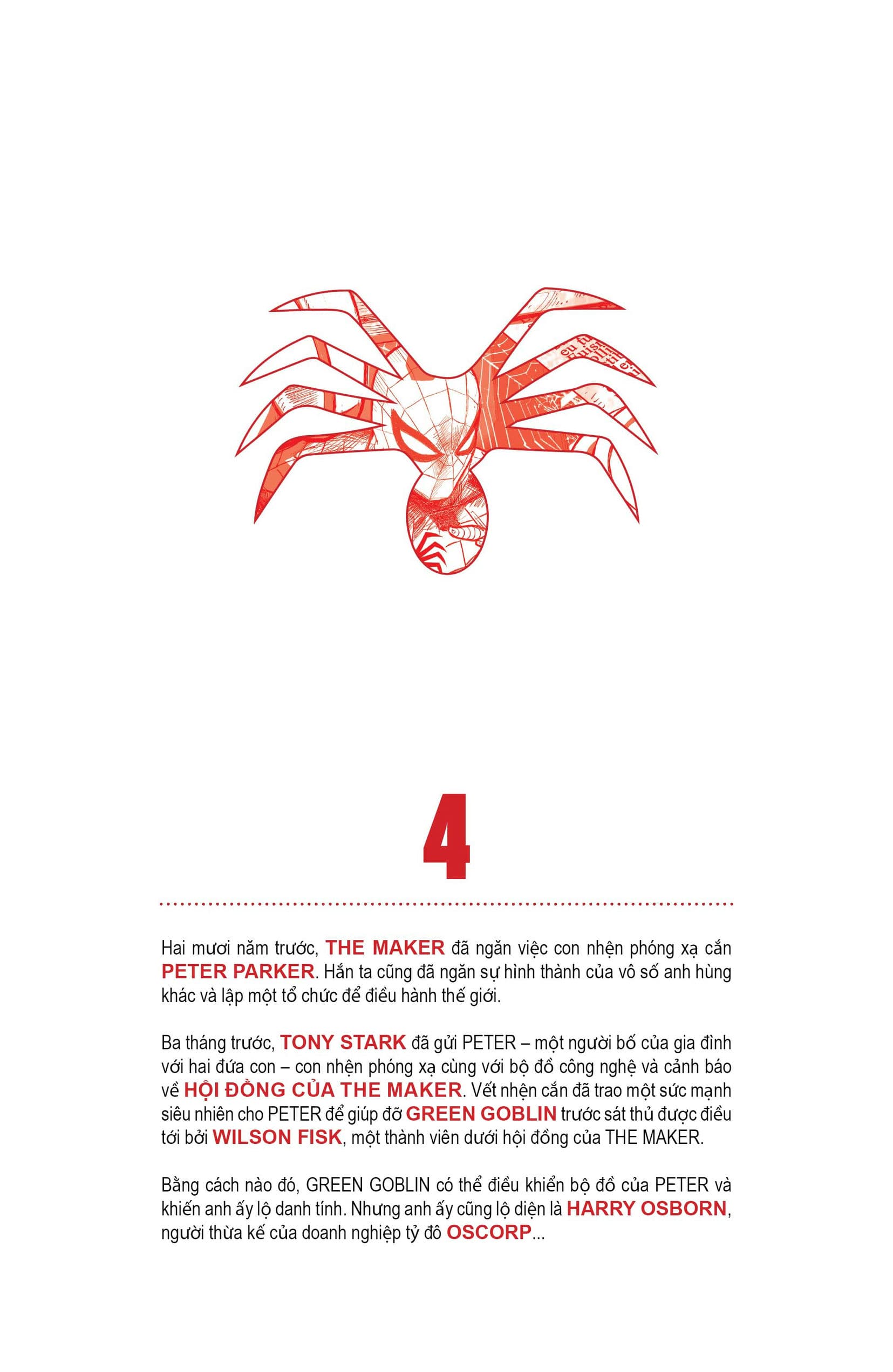 4

Hai mươi năm trước, THE MAKER đã ngăn việc con nhện phóng xạ cắn PETER PARKER. Hắn ta cũng đã ngăn sự hình thành của vô số anh hùng khác và lập một tổ chức để điều hành thế giới.

Ba tháng trước, TONY STARK đã gửi PETER – một người bố của gia đình với hai đứa con – con nhện phóng xạ cùng với bộ đồ công nghệ và cảnh báo về HỘI ĐỒNG CỦA THE MAKER. Vết nhện cắn đã trao một sức mạnh siêu nhiên cho PETER để giúp đỡ GREEN GOBLIN trước sát thủ được điều tới bởi WILSON FISK, một thành viên dưới hội đồng của THE MAKER.

Bằng cách nào đó, GREEN GOBLIN có thể điều khiển bộ đồ của PETER và khiến anh ấy lộ danh tính. Nhưng anh ấy cũng lộ diện là HARRY OSBORN, người thừa kế của doanh nghiệp tỷ đô OSCORP...